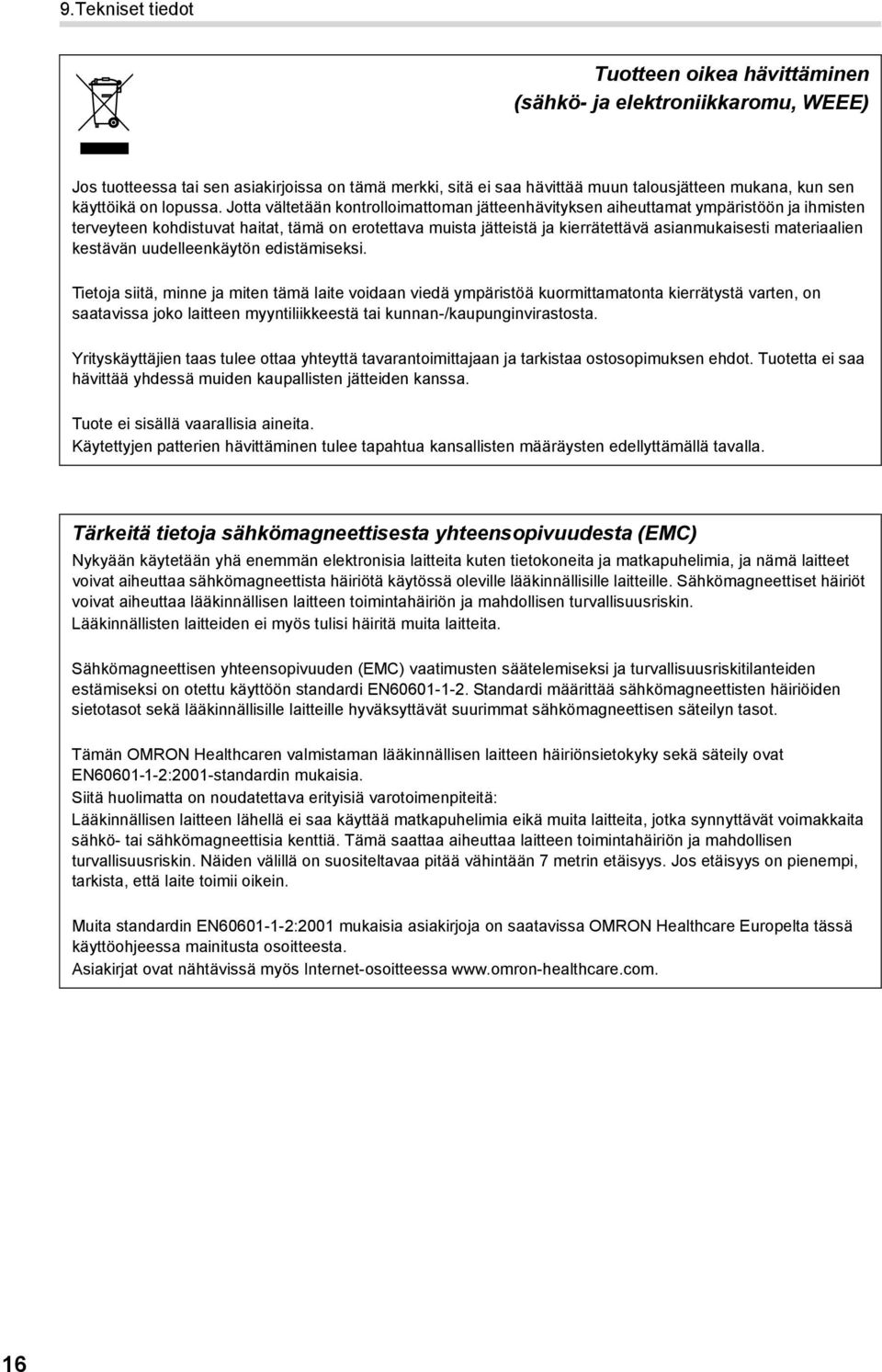 9.Tekniset tiedot

Tuotteen oikea hävittäminen
(sähkö- ja elektroniikkaromu, WEEE)

Jos tuotteessa tai sen asiakirjoissa on tämä merkki, sitä ei saa hävittää muun talousjätteen mukana, kun sen käyttöikä on lopussa. Jotta vältetään kontrolloimattoman jätteenhävityksen aiheuttamat ympäristöön ja ihmisten terveyteen kohdistuvat haitat, tämä on erotettava muista jätteistä ja kierrätettävä asianmukaisesti materiaalien kestävän uudelleenkäytön edistämiseksi.

Tietoja siitä, minne ja miten tämä laite voidaan viedä ympäristöä kuormittamatonta kierrätystä varten, on saatavissa joko laitteen myyntiliikkeestä tai kunnan-/kaupunginvirastosta.

Yrityskäyttäjien taas tulee ottaa yhteyttä tavarantoimittajaan ja tarkistaa ostosopimuksen ehdot. Tuotetta ei saa hävittää yhdessä muiden kaupallisten jätteiden kanssa.

Tuote ei sisällä vaarallisia aineita.
Käytettyjen patterien hävittäminen tulee tapahtua kansallisten määräysten edellyttämällä tavalla.

Tärkeitä tietoja sähkömagneettisesta yhteensopivuudesta (EMC)

Nykyään käytetään yhä enemmän elektronisia laitteita kuten tietokoneita ja matkapuhelimia, ja nämä laitteet voivat aiheuttaa sähkömagneettista häiriötä käytössä oleville lääkinnällisille laitteille. Sähkömagneettiset häiriöt voivat aiheuttaa lääkinnällisen laitteen toimintahäiriön ja mahdollisen turvallisuusriskin.
Lääkinnällisten laitteiden ei myös tulisi häiritä muita laitteita.

Sähkömagneettisen yhteensopivuuden (EMC) vaatimusten säätelemiseksi ja turvallisuusriskitilanteiden estämiseksi on otettu käyttöön standardi EN60601-1-2. Standardi määrittää sähkömagneettisten häiriöiden sietotasot sekä lääkinnällisille laitteille hyväksyttävät suurimmat sähkömagneettisen säteilyn tasot.

Tämän OMRON Healthcaren valmistaman lääkinnällisen laitteen häiriönsietokyky sekä säteily ovat EN60601-1-2:2001-standardin mukaisia.
Siitä huolimatta on noudatettava erityisiä varotoimenpiteitä:
Lääkinnällisen laitteen lähellä ei saa käyttää matkapuhelimia eikä muita laitteita, jotka synnyttävät voimakkaita sähkö- tai sähkömagneettisia kenttiä. Tämä saattaa aiheuttaa laitteen toimintahäiriön ja mahdollisen turvallisuusriskin. Näiden välillä on suositeltavaa pitää vähintään 7 metrin etäisyys. Jos etäisyys on pienempi, tarkista, että laite toimii oikein.

Muita standardin EN60601-1-2:2001 mukaisia asiakirjoja on saatavissa OMRON Healthcare Europelta tässä käyttöohjeessa mainitusta osoitteesta.
Asiakirjat ovat nähtävissä myös Internet-osoitteessa www.omron-healthcare.com.

16